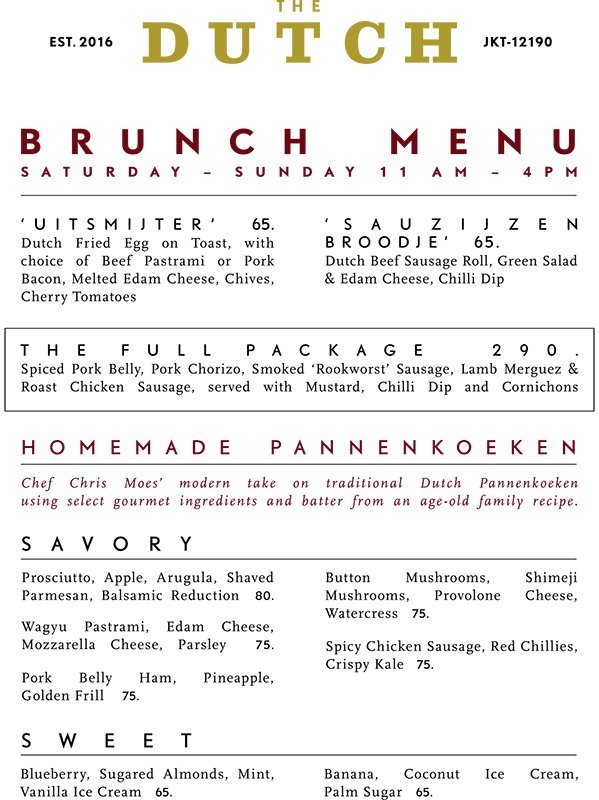 EST. 2016

THE
DUTCH

JKT-12190

BRUNCH MENU
SATURDAY – SUNDAY 11 AM – 4PM

'UITSMIJTER' 65.
Dutch Fried Egg on Toast, with choice of Beef Pastrami or Pork Bacon, Melted Edam Cheese, Chives, Cherry Tomatoes

'SAUZIJZEN BROODJE' 65.
Dutch Beef Sausage Roll, Green Salad & Edam Cheese, Chilli Dip

THE FULL PACKAGE 290.
Spiced Pork Belly, Pork Chorizo, Smoked 'Rookworst' Sausage, Lamb Merguez & Roast Chicken Sausage, served with Mustard, Chilli Dip and Cornichons

HOMEMADE PANNENKOEKEN
Chef Chris Moes' modern take on traditional Dutch Pannenkoeken using select gourmet ingredients and batter from an age-old family recipe.

SAVORY

Prosciutto, Apple, Arugula, Shaved Parmesan, Balsamic Reduction 80.

Wagyu Pastrami, Edam Cheese, Mozzarella Cheese, Parsley 75.

Pork Belly Ham, Pineapple, Golden Frill 75.

Button Mushrooms, Shimeji Mushrooms, Provolone Cheese, Watercress 75.

Spicy Chicken Sausage, Red Chillies, Crispy Kale 75.

SWEET

Blueberry, Sugared Almonds, Mint, Vanilla Ice Cream 65.

Banana, Coconut Ice Cream, Palm Sugar 65.